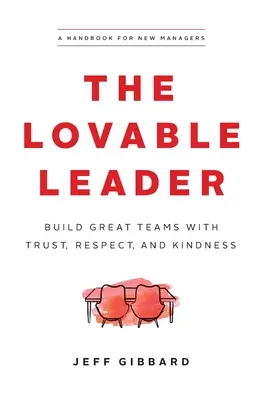 A HANDBOOK FOR NEW MANAGERS

THE LOVABLE LEADER

BUILD GREAT TEAMS WITH TRUST, RESPECT, AND KINDNESS

JEFF GIBBARD